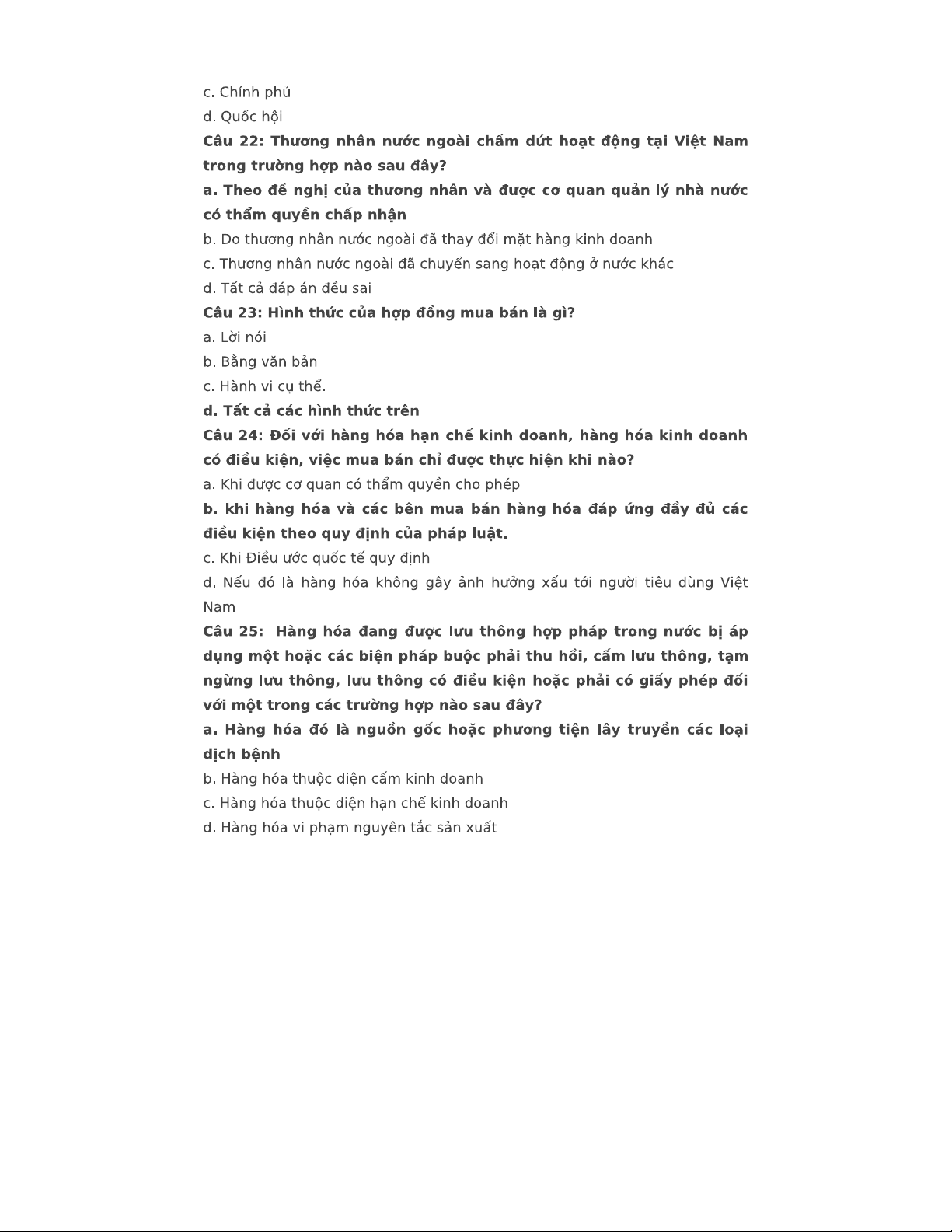 c. Chính phủ

d. Quốc hội

Câu 22: Thương nhân nước ngoài chấm dứt hoạt động tại Việt Nam trong trường hợp nào sau đây?

a. Theo đề nghị của thương nhân và được cơ quan quản lý nhà nước có thẩm quyền chấp nhận

b. Do thương nhân nước ngoài đã thay đổi mặt hàng kinh doanh

c. Thương nhân nước ngoài đã chuyển sang hoạt động ở nước khác

d. Tất cả đáp án đều sai

Câu 23: Hình thức của hợp đồng mua bán là gì?

a. Lời nói

b. Bằng văn bản

c. Hành vi cụ thể.

d. Tất cả các hình thức trên

Câu 24: Đối với hàng hóa hạn chế kinh doanh, hàng hóa kinh doanh có điều kiện, việc mua bán chỉ được thực hiện khi nào?

a. Khi được cơ quan có thẩm quyền cho phép

b. khi hàng hóa và các bên mua bán hàng hóa đáp ứng đầy đủ các điều kiện theo quy định của pháp luật.

c. Khi Điều ước quốc tế quy định

d. Nếu đó là hàng hóa không gây ảnh hưởng xấu tới người tiêu dùng Việt Nam

Câu 25: Hàng hóa đang được lưu thông hợp pháp trong nước bị áp dụng một hoặc các biện pháp buộc phải thu hồi, cấm lưu thông, tạm ngừng lưu thông, lưu thông có điều kiện hoặc phải có giấy phép đối với một trong các trường hợp nào sau đây?

a. Hàng hóa đó là nguồn gốc hoặc phương tiện lây truyền các loại dịch bệnh

b. Hàng hóa thuộc diện cấm kinh doanh

c. Hàng hóa thuộc diện hạn chế kinh doanh

d. Hàng hóa vi phạm nguyên tắc sản xuất